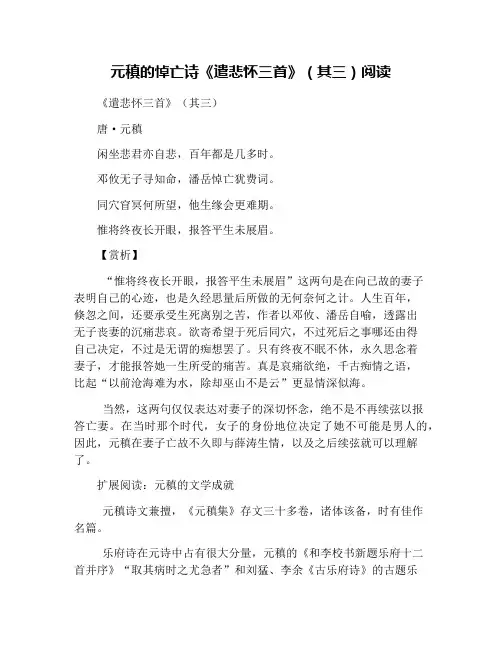 元稹的悼亡诗《遣悲怀三首》（其三）阅读

《遣悲怀三首》（其三）

唐·元稹

闲坐悲君亦自悲，百年都是几多时。

邓攸无子寻知命，潘岳悼亡犹费词。

同穴窅冥何所望，他生缘会更难期。

惟将终夜长开眼，报答平生未展眉。

【赏析】

“惟将终夜长开眼，报答平生未展眉”这两句是在向已故的妻子表明自己的心迹，也是久经思量后所做的无何奈何之计。人生百年，倏忽之间，还要承受生死离别之苦，作者以邓攸、潘岳自喻，透露出无子丧妻的沉痛悲哀。欲寄希望于死后同穴，不过死后之事哪还由得自己决定，不过是无谓的痴想罢了。只有终夜不眠不休，永久思念着妻子，才能报答她一生所受的痛苦。真是哀痛欲绝，千古痴情之语，比起“以前沧海难为水，除却巫山不是云”更显情深似海。

当然，这两句仅仅表达对妻子的深切怀念，绝不是不再续弦以报答亡妻。在当时那个时代，女子的身份地位决定了她不可能是男人的，因此，元稹在妻子亡故不久即与薛涛生情，以及之后续弦就可以理解了。

扩展阅读：元稹的文学成就

元稹诗文兼擅，《元稹集》存文三十多卷，诸体该备，时有佳作名篇。

乐府诗在元诗中占有很大分量，元稹的《和李校书新题乐府十二首并序》“取其病时之尤急者”和刘猛、李余《古乐府诗》的古题乐